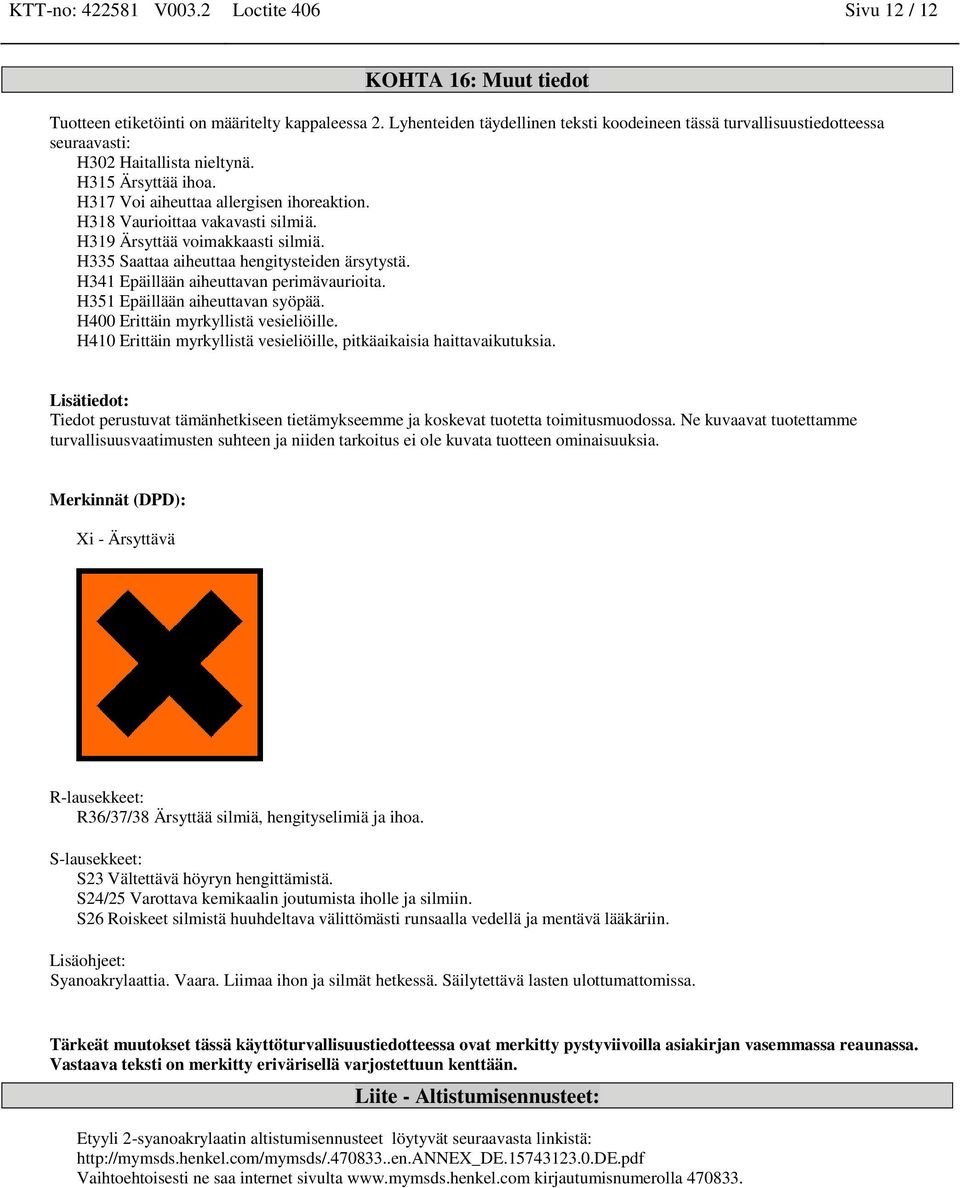 KTT-no: 422581 V003.2 Loctite 406 Sivu 12 / 12

KOHTA 16: Muut tiedot

Tuotteen etiketöinti on määritelty kappaleessa 2. Lyhenteiden täydellinen teksti koodeineen tässä turvallisuustiedotteessa seuraavasti:
H302 Haitallista nieltynä.
H315 Ärsyttää ihoa.
H317 Voi aiheuttaa allergisen ihoreaktion.
H318 Vaurioittaa vakavasti silmiä.
H319 Ärsyttää voimakkaasti silmiä.
H335 Saattaa aiheuttaa hengitysteiden ärsytystä.
H341 Epäillään aiheuttavan perimävaurioita.
H351 Epäillään aiheuttavan syöpää.
H400 Erittäin myrkyllistä vesieliöille.
H410 Erittäin myrkyllistä vesieliöille, pitkäaikaisia haittavaikutuksia.

Lisätiedot:
Tiedot perustuvat tämänhetkiseen tietämykseemme ja koskevat tuotetta toimitusmuodossa. Ne kuvaavat tuotettamme turvallisuusvaatimusten suhteen ja niiden tarkoitus ei ole kuvata tuotteen ominaisuuksia.

Merkinnät (DPD):

Xi - Ärsyttävä

R-lausekkeet:
R36/37/38 Ärsyttää silmiä, hengityselimiä ja ihoa.

S-lausekkeet:
S23 Vältettävä höyryn hengittämistä.
S24/25 Varottava kemikaalin joutumista iholle ja silmiin.
S26 Roiskeet silmistä huuhdeltava välittömästi runsaalla vedellä ja mentävä lääkäriin.

Lisäohjeet:
Syanoakrylaattia. Vaara. Liimaa ihon ja silmät hetkessä. Säilytettävä lasten ulottumattomissa.

Tärkeät muutokset tässä käyttöturvallisuustiedotteessa ovat merkitty pystyviivoilla asiakirjan vasemmassa reaunassa. Vastaava teksti on merkitty erivärisellä varjostettuun kenttään.

Liite - Altistumisennusteet:

Etyyli 2-syanoakrylaatin altistumisennusteet löytyvät seuraavasta linkistä:
http://mymsds.henkel.com/mymsds/.470833..en.ANNEX_DE.15743123.0.DE.pdf
Vaihtoehtoisesti ne saa internet sivulta www.mymsds.henkel.com kirjautumisnumerolla 470833.